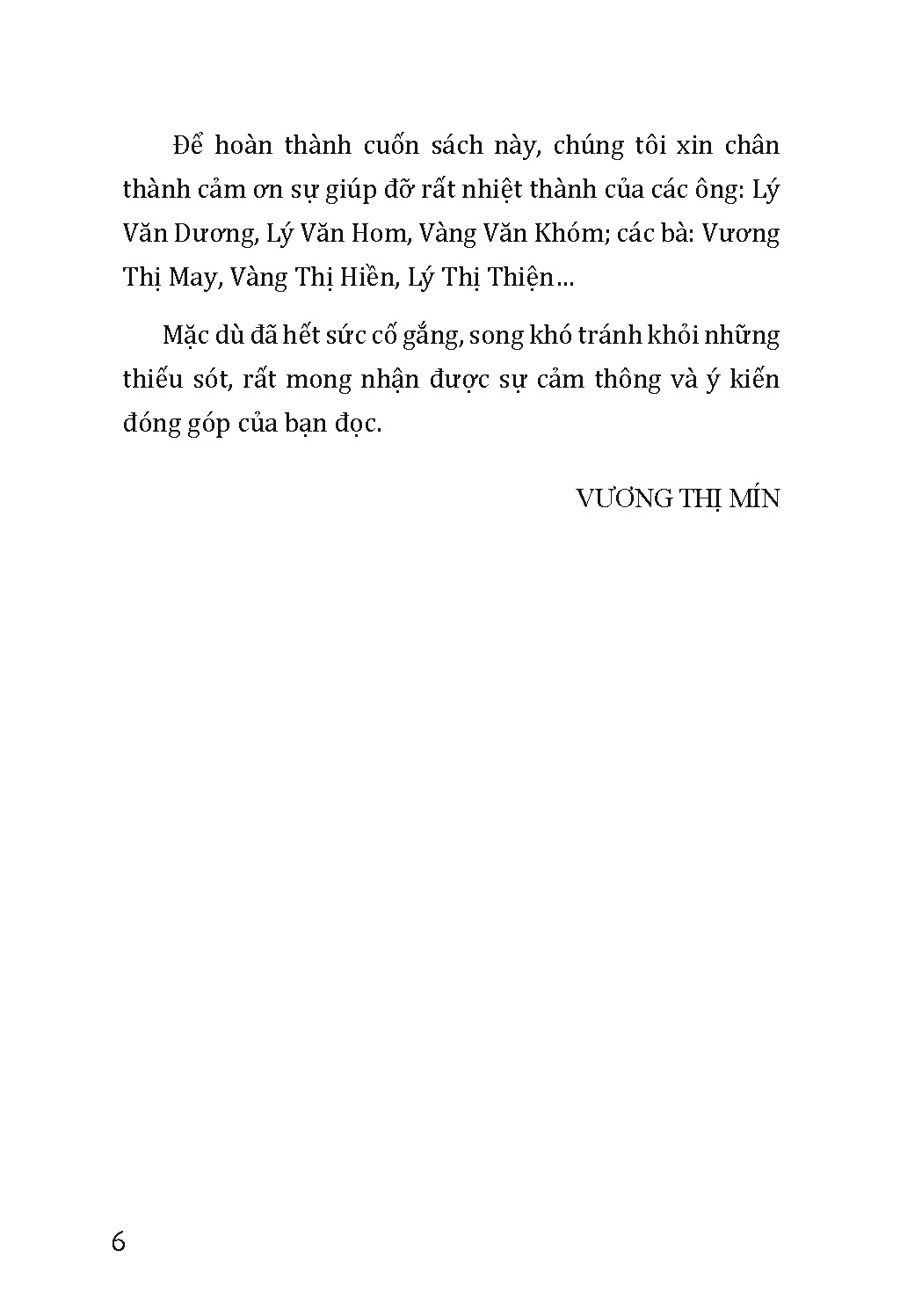 Để hoàn thành cuốn sách này, chúng tôi xin chân thành cảm ơn sự giúp đỡ rất nhiệt thành của các ông: Lý Văn Dương, Lý Văn Hom, Vàng Văn Khóm; các bà: Vương Thị May, Vàng Thị Hiền, Lý Thị Thiện...

Mặc dù đã hết sức cố gắng, song khó tránh khỏi những thiếu sót, rất mong nhận được sự cảm thông và ý kiến đóng góp của bạn đọc.

VƯƠNG THỊ MÍN

6